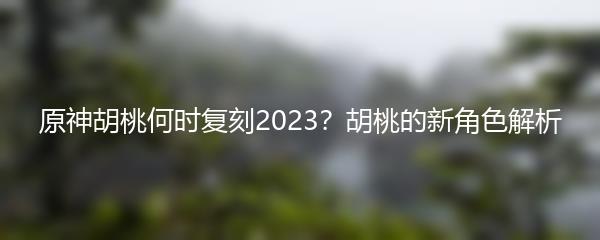 原神胡桃何时复刻2023？胡桃的新角色解析